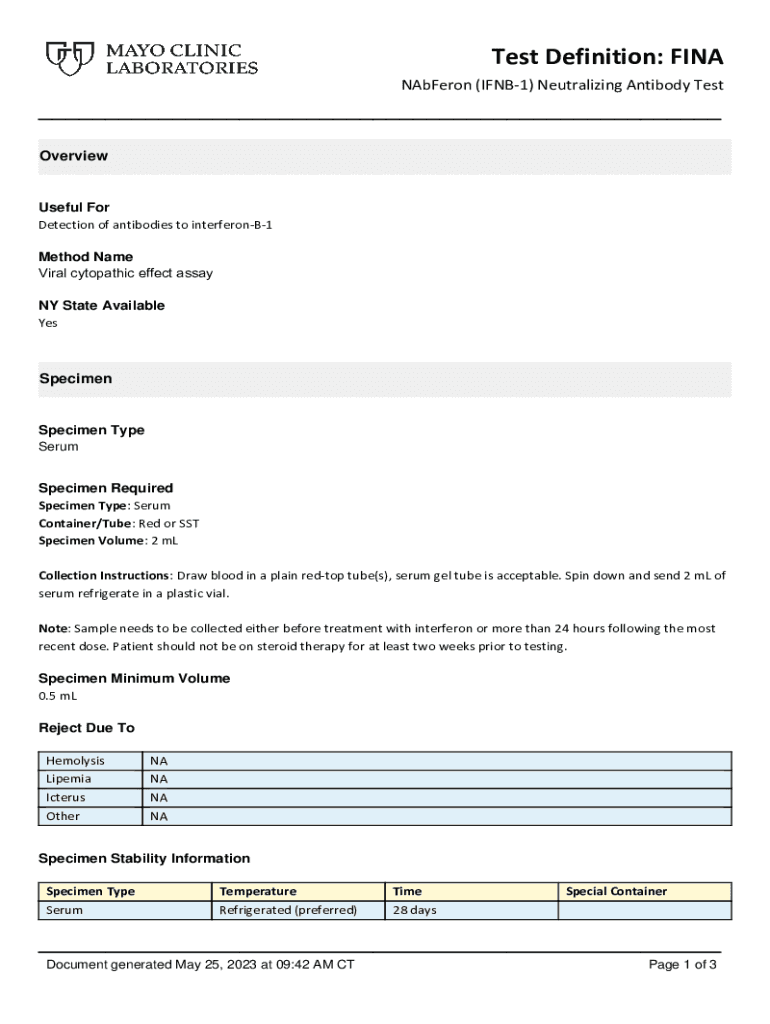 MAYO CLINIC LABORATORIES

Test Definition: FINA

NAbFeron (IFNB-1) Neutralizing Antibody Test

Overview

Useful For
Detection of antibodies to interferon-B-1

Method Name
Viral cytopathic effect assay

NY State Available
Yes

Specimen

Specimen Type
Serum

Specimen Required
Specimen Type: Serum
Container/Tube: Red or SST
Specimen Volume: 2 mL

Collection Instructions: Draw blood in a plain red-top tube(s), serum gel tube is acceptable. Spin down and send 2 mL of serum refrigerate in a plastic vial.

Note: Sample needs to be collected either before treatment with interferon or more than 24 hours following the most recent dose. Patient should not be on steroid therapy for at least two weeks prior to testing.

Specimen Minimum Volume
0.5 mL

Reject Due To

| Hemolysis | NA |
|---|---|
| Lipemia | NA |
| Icterus | NA |
| Other | NA |

Specimen Stability Information

| Specimen Type | Temperature | Time | Special Container |
|---|---|---|---|
| Serum | Refrigerated (preferred) | 28 days | |

Document generated May 25, 2023 at 09:42 AM CT

Page 1 of 3